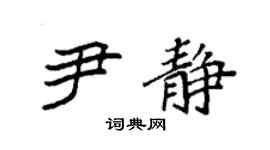 尹静

词典网